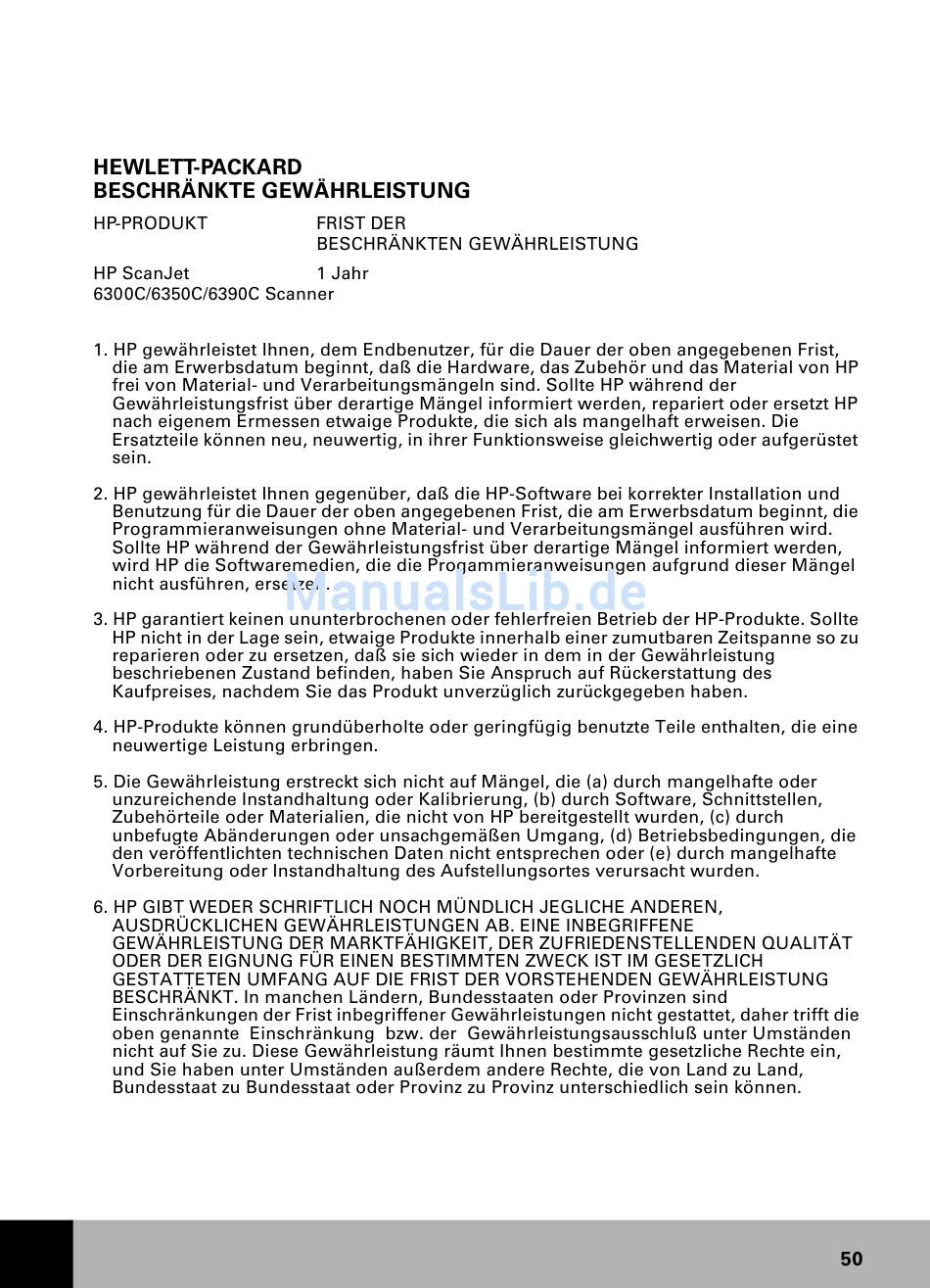 HEWLETT-PACKARD
BESCHRÄNKTE GEWÄHRLEISTUNG

| HP-PRODUKT | FRIST DER BESCHRÄNKTEN GEWÄHRLEISTUNG |
|---|---|
| HP ScanJet 6300C/6350C/6390C Scanner | 1 Jahr |

1. HP gewährleistet Ihnen, dem Endbenutzer, für die Dauer der oben angegebenen Frist, die am Erwerbsdatum beginnt, daß die Hardware, das Zubehör und das Material von HP frei von Material- und Verarbeitungsmängeln sind. Sollte HP während der Gewährleistungsfrist über derartige Mängel informiert werden, repariert oder ersetzt HP nach eigenem Ermessen etwaige Produkte, die sich als mangelhaft erweisen. Die Ersatzteile können neu, neuwertig, in ihrer Funktionsweise gleichwertig oder aufgerüstet sein.

2. HP gewährleistet Ihnen gegenüber, daß die HP-Software bei korrekter Installation und Benutzung für die Dauer der oben angegebenen Frist, die am Erwerbsdatum beginnt, die Programmieranweisungen ohne Material- und Verarbeitungsmängel ausführen wird. Sollte HP während der Gewährleistungsfrist über derartige Mängel informiert werden, wird HP die Softwaremedien, die die Progammieranweisungen aufgrund dieser Mängel nicht ausführen, ersetzen.

ManualsLib.de

3. HP garantiert keinen ununterbrochenen oder fehlerfreien Betrieb der HP-Produkte. Sollte HP nicht in der Lage sein, etwaige Produkte innerhalb einer zumutbaren Zeitspanne so zu reparieren oder zu ersetzen, daß sie sich wieder in dem in der Gewährleistung beschriebenen Zustand befinden, haben Sie Anspruch auf Rückerstattung des Kaufpreises, nachdem Sie das Produkt unverzüglich zurückgegeben haben.

4. HP-Produkte können grundüberholte oder geringfügig benutzte Teile enthalten, die eine neuwertige Leistung erbringen.

5. Die Gewährleistung erstreckt sich nicht auf Mängel, die (a) durch mangelhafte oder unzureichende Instandhaltung oder Kalibrierung, (b) durch Software, Schnittstellen, Zubehörteile oder Materialien, die nicht von HP bereitgestellt wurden, (c) durch unbefugte Abänderungen oder unsachgemäßen Umgang, (d) Betriebsbedingungen, die den veröffentlichten technischen Daten nicht entsprechen oder (e) durch mangelhafte Vorbereitung oder Instandhaltung des Aufstellungsortes verursacht wurden.

6. HP GIBT WEDER SCHRIFTLICH NOCH MÜNDLICH JEGLICHE ANDEREN, AUSDRÜCKLICHEN GEWÄHRLEISTUNGEN AB. EINE INBEGRIFFENE GEWÄHRLEISTUNG DER MARKTFÄHIGKEIT, DER ZUFRIEDENSTELLENDEN QUALITÄT ODER DER EIGNUNG FÜR EINEN BESTIMMTEN ZWECK IST IM GESETZLICH GESTATTETEN UMFANG AUF DIE FRIST DER VORSTEHENDEN GEWÄHRLEISTUNG BESCHRÄNKT. In manchen Ländern, Bundesstaaten oder Provinzen sind Einschränkungen der Frist inbegriffener Gewährleistungen nicht gestattet, daher trifft die oben genannte Einschränkung bzw. der Gewährleistungsausschluß unter Umständen nicht auf Sie zu. Diese Gewährleistung räumt Ihnen bestimmte gesetzliche Rechte ein, und Sie haben unter Umständen außerdem andere Rechte, die von Land zu Land, Bundesstaat zu Bundesstaat oder Provinz zu Provinz unterschiedlich sein können.

50